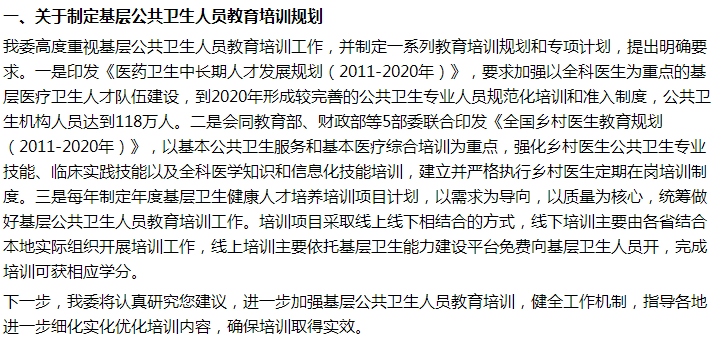 一、关于制定基层公共卫生人员教育培训规划

我委高度重视基层公共卫生人员教育培训工作，并制定一系列教育培训规划和专项计划，提出明确要求。一是印发《医药卫生中长期人才发展规划（2011-2020年）》，要求加强以全科医生为重点的基层医疗卫生人才队伍建设，到2020年形成较完善的公共卫生专业人员规范化培训和准入制度，公共卫生机构人员达到118万人。二是会同教育部、财政部等5部委联合印发《全国乡村医生教育规划（2011-2020年）》，以基本公共卫生服务和基本医疗综合培训为重点，强化乡村医生公共卫生专业技能、临床实践技能以及全科医学知识和信息化技能培训，建立并严格执行乡村医生定期在岗培训制度。三是每年制定年度基层卫生健康人才培养培训项目计划，以需求为导向，以质量为核心，统筹做好基层公共卫生人员教育培训工作。培训项目采取线上线下相结合的方式，线下培训主要由各省结合本地实际组织开展培训工作，线上培训主要依托基层卫生能力建设平台免费向基层卫生人员开，完成培训可获相应学分。

下一步，我委将认真研究您建议，进一步加强基层公共卫生人员教育培训，健全工作机制，指导各地进一步细化实化优化培训内容，确保培训取得实效。